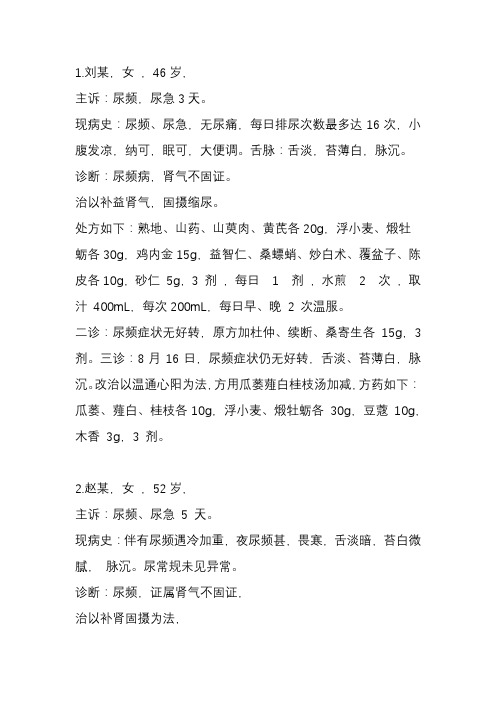 1.刘某，女 ，46 岁，

主诉：尿频，尿急 3 天。

现病史：尿频、尿急，无尿痛，每日排尿次数最多达 16 次，小腹发凉，纳可，眠可，大便调。舌脉：舌淡，苔薄白，脉沉。

诊断：尿频病，肾气不固证。

治以补益肾气，固摄缩尿。

处方如下：熟地、山药、山萸肉、黄芪各 20g，浮小麦、煅牡蛎各 30g，鸡内金 15g，益智仁、桑螵蛸、炒白术、覆盆子、陈皮各 10g，砂仁 5g，3 剂，每日 1 剂，水煎 2 次，取汁 400mL，每次 200mL，每日早、晚 2 次温服。

二诊：尿频症状无好转，原方加杜仲、续断、桑寄生各 15g，3 剂。三诊：8 月 16 日，尿频症状仍无好转，舌淡、苔薄白，脉沉。改治以温通心阳为法，方用瓜蒌薤白桂枝汤加减，方药如下：瓜蒌、薤白、桂枝各 10g，浮小麦、煅牡蛎各 30g，豆蔻 10g，木香 3g，3 剂。

2.赵某，女 ，52 岁，

主诉：尿频、尿急 5 天。

现病史：伴有尿频遇冷加重，夜尿频甚，畏寒，舌淡暗，苔白微腻， 脉沉。尿常规未见异常。

诊断：尿频，证属肾气不固证，

治以补肾固摄为法，